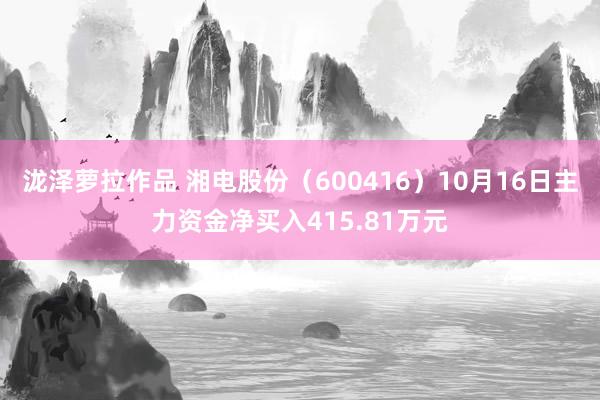 泷泽萝拉作品 湘电股份（600416）10月16日主力资金净买入415.81万元